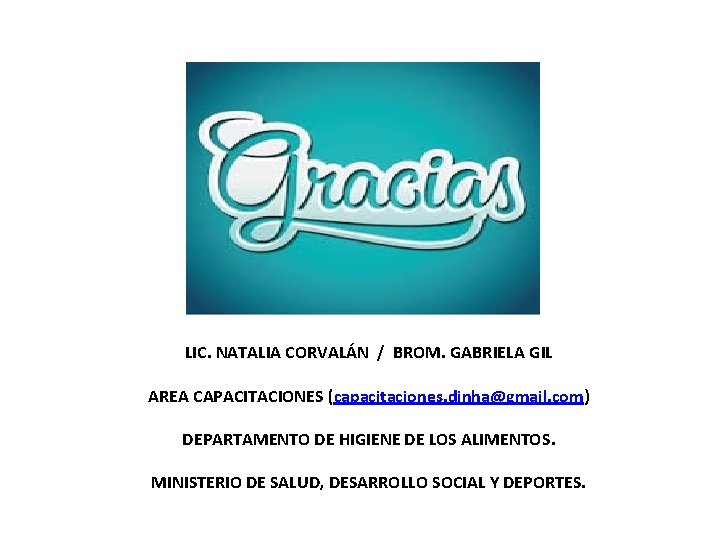 Gracias

LIC. NATALIA CORVALÁN / BROM. GABRIELA GIL

AREA CAPACITACIONES (capacitaciones.dinha@gmail.com)

DEPARTAMENTO DE HIGIENE DE LOS ALIMENTOS.

MINISTERIO DE SALUD, DESARROLLO SOCIAL Y DEPORTES.